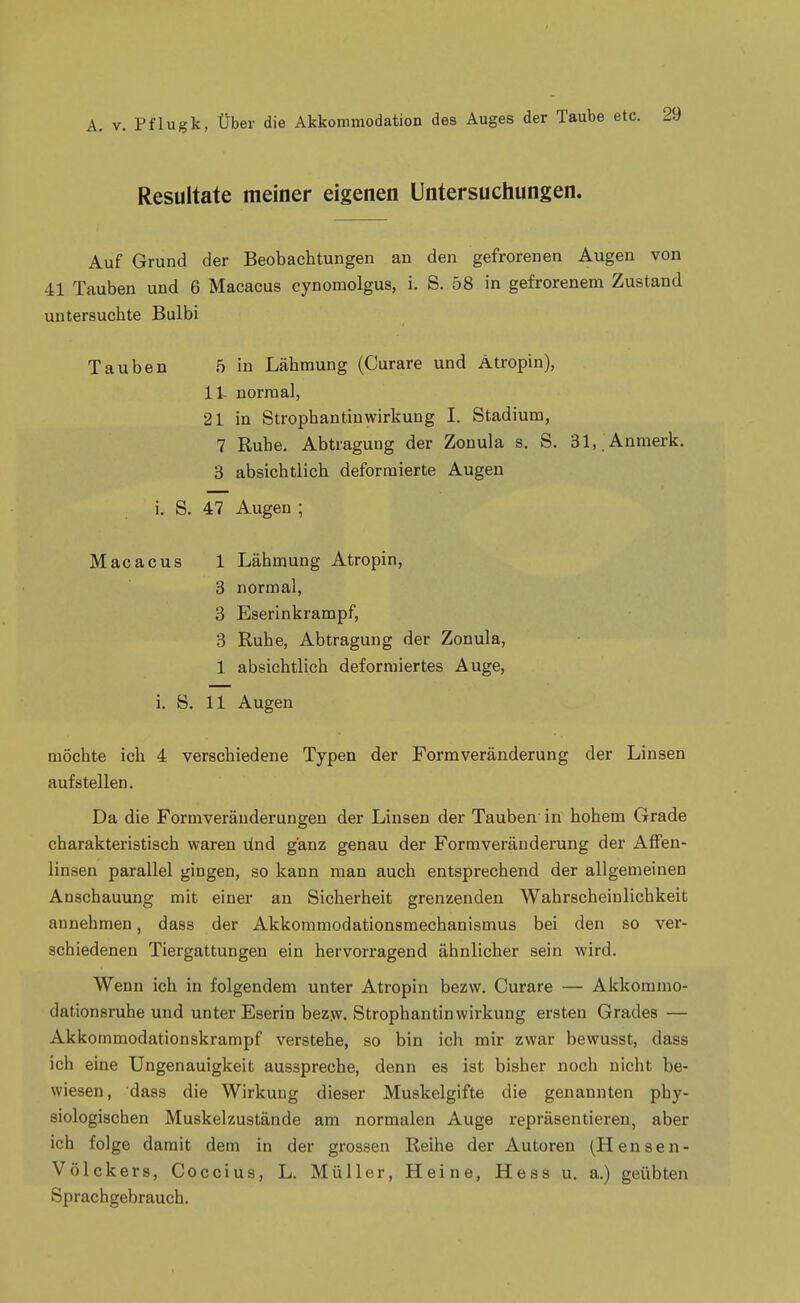 A. v. Pflugk, Über die Akkommodation des Auges der Taube etc. 29

Resultate meiner eigenen Untersuchungen.

Auf Grund der Beobachtungen an den gefrorenen Augen von 41 Tauben und 6 Macacus cynomolgus, i. S. 58 in gefrorenem Zustand untersuchte Bulbi

Tauben 5 in Lähmung (Curare und Atropin),
11 normal,
21 in Strophantinwirkung I. Stadium,
7 Ruhe. Abtragung der Zonula s. S. 31, Anmerk.
3 absichtlich deformierte Augen
i. S. 47 Augen ;

Macacus 1 Lähmung Atropin,
3 normal,
3 Eserinkrampf,
3 Ruhe, Abtragung der Zonula,
1 absichtlich deformiertes Auge,
i. S. 11 Augen

möchte ich 4 verschiedene Typen der Formveränderung der Linsen aufstellen.

Da die Formveränderungen der Linsen der Tauben in hohem Grade charakteristisch waren und ganz genau der Formveränderung der Affenlinsen parallel gingen, so kann man auch entsprechend der allgemeinen Anschauung mit einer an Sicherheit grenzenden Wahrscheinlichkeit annehmen, dass der Akkommodationsmechanismus bei den so verschiedenen Tiergattungen ein hervorragend ähnlicher sein wird.

Wenn ich in folgendem unter Atropin bezw. Curare — Akkommodationsruhe und unter Eserin bezw. Strophantinwirkung ersten Grades — Akkommodationskrampf verstehe, so bin ich mir zwar bewusst, dass ich eine Ungenauigkeit ausspreche, denn es ist bisher noch nicht bewiesen, dass die Wirkung dieser Muskelgifte die genannten physiologischen Muskelzustände am normalen Auge repräsentieren, aber ich folge damit dem in der grossen Reihe der Autoren (Hensen-Völckers, Coccius, L. Müller, Heine, Hess u. a.) geübten Sprachgebrauch.